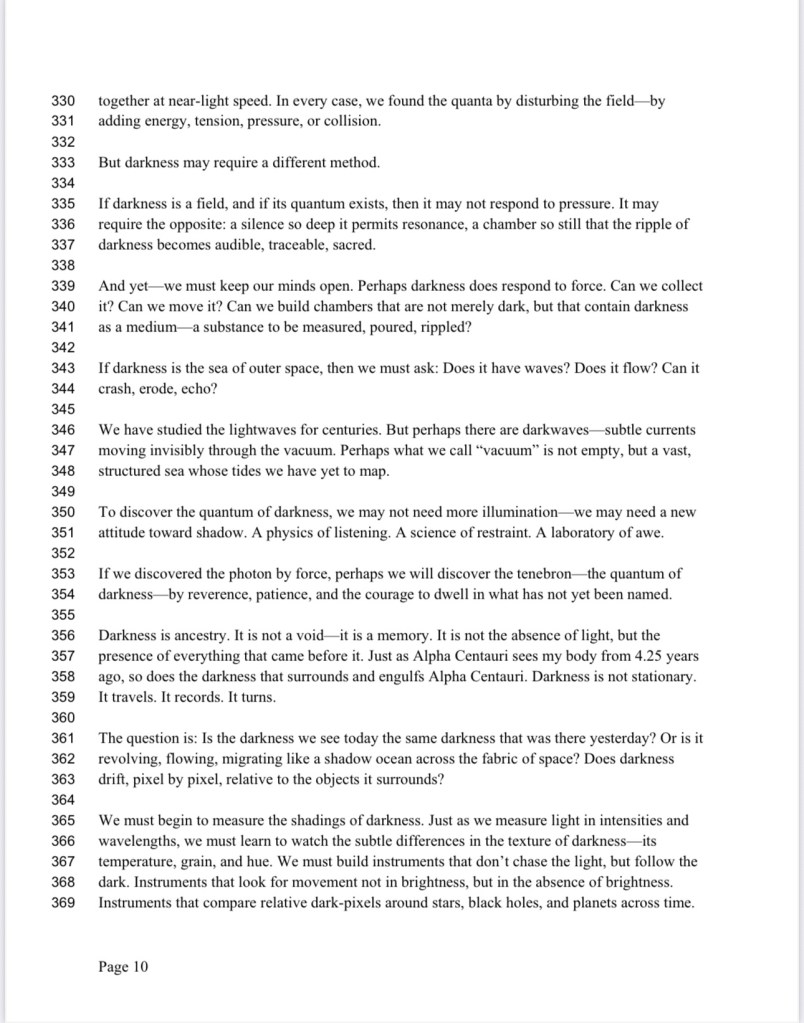 330 together at near-light speed. In every case, we found the quanta by disturbing the field—by
331 adding energy, tension, pressure, or collision.
332
333 But darkness may require a different method.
334
335 If darkness is a field, and if its quantum exists, then it may not respond to pressure. It may
336 require the opposite: a silence so deep it permits resonance, a chamber so still that the ripple of
337 darkness becomes audible, traceable, sacred.
338
339 And yet—we must keep our minds open. Perhaps darkness does respond to force. Can we collect
340 it? Can we move it? Can we build chambers that are not merely dark, but that contain darkness
341 as a medium—a substance to be measured, poured, rippled?
342
343 If darkness is the sea of outer space, then we must ask: Does it have waves? Does it flow? Can it
344 crash, erode, echo?
345
346 We have studied the lightwaves for centuries. But perhaps there are darkwaves—subtle currents
347 moving invisibly through the vacuum. Perhaps what we call "vacuum" is not empty, but a vast,
348 structured sea whose tides we have yet to map.
349
350 To discover the quantum of darkness, we may not need more illumination—we may need a new
351 attitude toward shadow. A physics of listening. A science of restraint. A laboratory of awe.
352
353 If we discovered the photon by force, perhaps we will discover the tenebron—the quantum of
354 darkness—by reverence, patience, and the courage to dwell in what has not yet been named.
355
356 Darkness is ancestry. It is not a void—it is a memory. It is not the absence of light, but the
357 presence of everything that came before it. Just as Alpha Centauri sees my body from 4.25 years
358 ago, so does the darkness that surrounds and engulfs Alpha Centauri. Darkness is not stationary.
359 It travels. It records. It turns.
360
361 The question is: Is the darkness we see today the same darkness that was there yesterday? Or is it
362 revolving, flowing, migrating like a shadow ocean across the fabric of space? Does darkness
363 drift, pixel by pixel, relative to the objects it surrounds?
364
365 We must begin to measure the shadings of darkness. Just as we measure light in intensities and
366 wavelengths, we must learn to watch the subtle differences in the texture of darkness—its
367 temperature, grain, and hue. We must build instruments that don't chase the light, but follow the
368 dark. Instruments that look for movement not in brightness, but in the absence of brightness.
369 Instruments that compare relative dark-pixels around stars, black holes, and planets across time.

Page 10